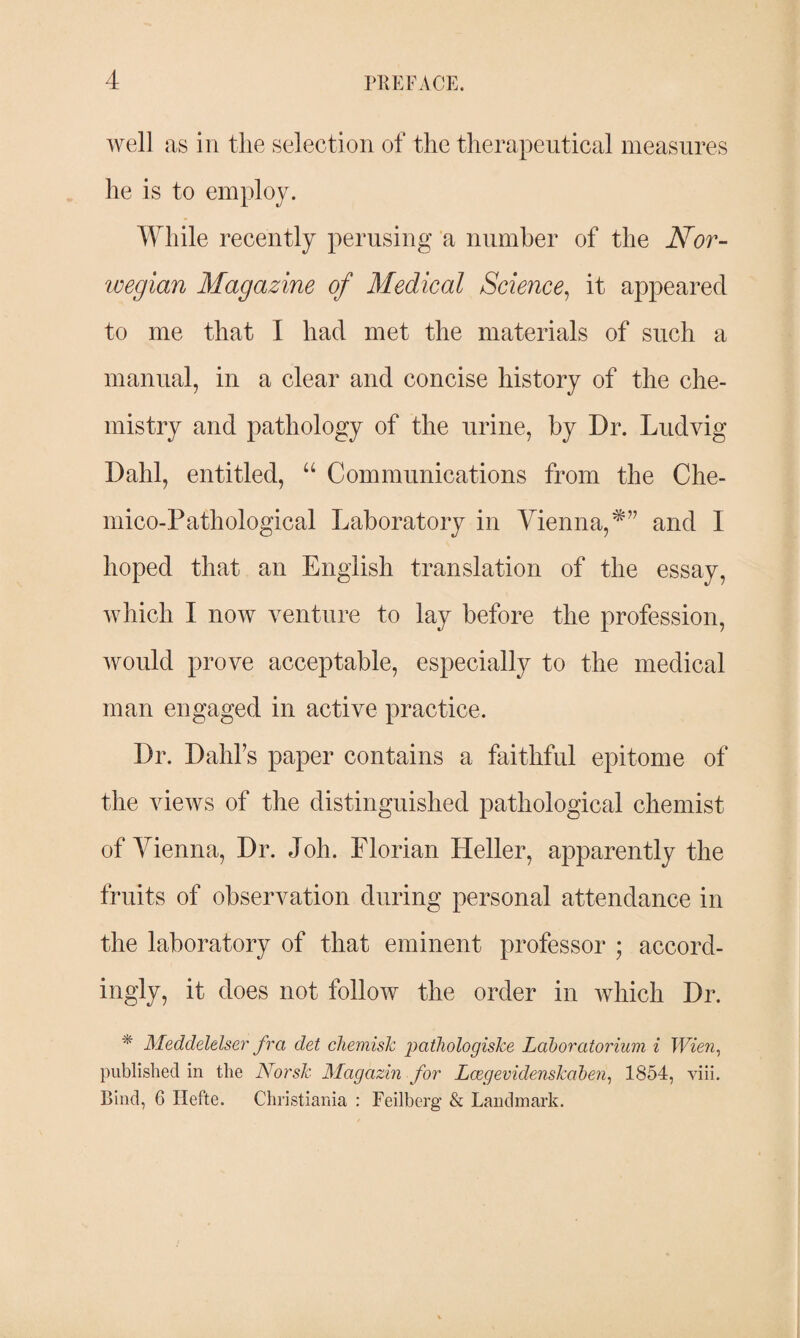 4 PREFACE.

well as in the selection of the therapeutical measures he is to employ.

While recently perusing a number of the Norwegian Magazine of Medical Science, it appeared to me that I had met the materials of such a manual, in a clear and concise history of the chemistry and pathology of the urine, by Dr. Ludvig Dahl, entitled, “ Communications from the Chemico-Pathological Laboratory in Vienna,*” and I hoped that an English translation of the essay, which I now venture to lay before the profession, would prove acceptable, especially to the medical man engaged in active practice.

Dr. Dahl’s paper contains a faithful epitome of the views of the distinguished pathological chemist of Vienna, Dr. Joh. Florian Heller, apparently the fruits of observation during personal attendance in the laboratory of that eminent professor ; accordingly, it does not follow the order in which Dr.

* Meddelelser fra det chemisk pathologiske Laboratorium i Wien, published in the Norsk Magazin for Lægevidenskaben, 1854, viii. Bind, 6 Hefte. Christiania : Feilberg & Landmark.